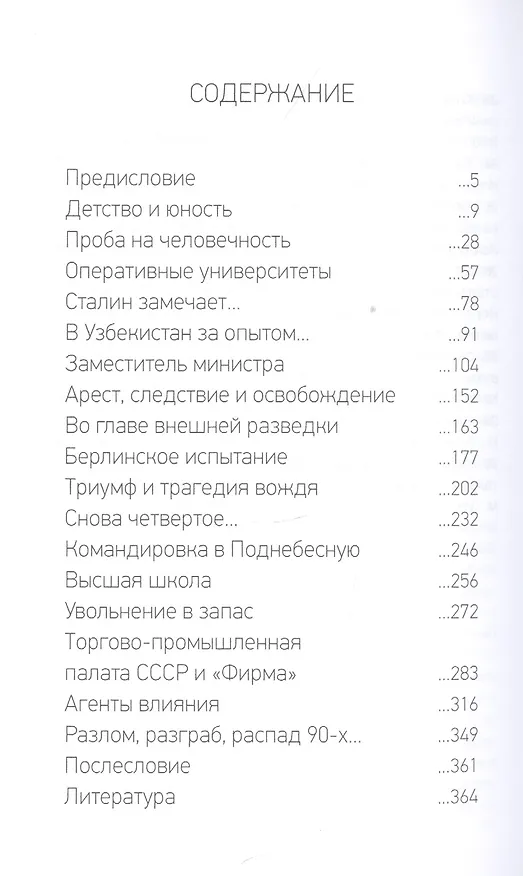 СОДЕРЖАНИЕ

Предисловие ...5
Детство и юность ...9
Проба на человечность ...28
Оперативные университеты ...57
Сталин замечает... ...78
В Узбекистан за опытом... ...91
Заместитель министра ...104
Арест, следствие и освобождение ...152
Во главе внешней разведки ...163
Берлинское испытание ...177
Триумф и трагедия вождя ...202
Снова четвертое... ...232
Командировка в Поднебесную ...246
Высшая школа ...256
Увольнение в запас ...272
Торгово-промышленная палата СССР и «Фирма» ...283
Агенты влияния ...316
Разлом, разграб, распад 90-х... ...349
Послесловие ...361
Литература ...364